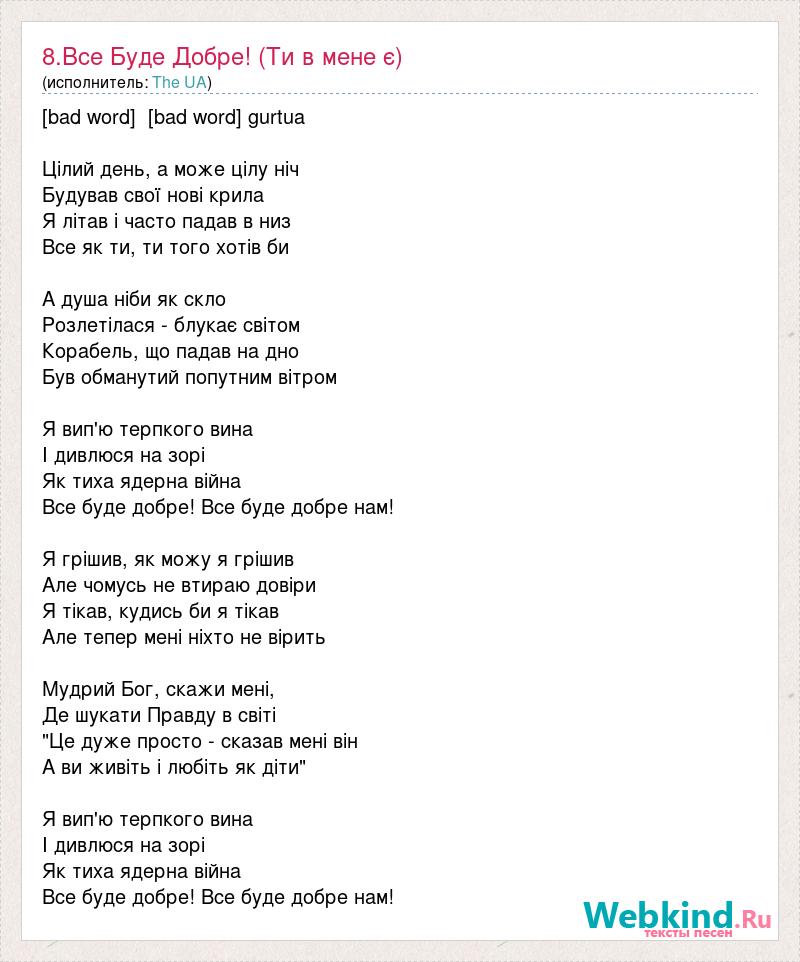 8.Все Буде Добре! (Ти в мене є)
(исполнитель: The UA)

[bad word]  [bad word] gurtua

Цілий день, а може цілу ніч
Будував свої нові крила
Я літав і часто падав в низ
Все як ти, ти того хотів би

А душа ніби як скло
Розлетілася - блукає світом
Корабель, що падав на дно
Був обманутий попутним вітром

Я вип'ю терпкого вина
І дивлюся на зорі
Як тиха ядерна війна
Все буде добре! Все буде добре нам!

Я грішив, як можу я грішив
Але чомусь не втираю довіри
Я тікав, кудись би я тікав
Але тепер мені ніхто не вірить

Мудрий Бог, скажи мені,
Де шукати Правду в світі
"Це дуже просто - сказав мені він
А ви живіть і любіть як діти"

Я вип'ю терпкого вина
І дивлюся на зорі
Як тиха ядерна війна
Все буде добре! Все буде добре нам!

Webkind.Ru
тексты песен